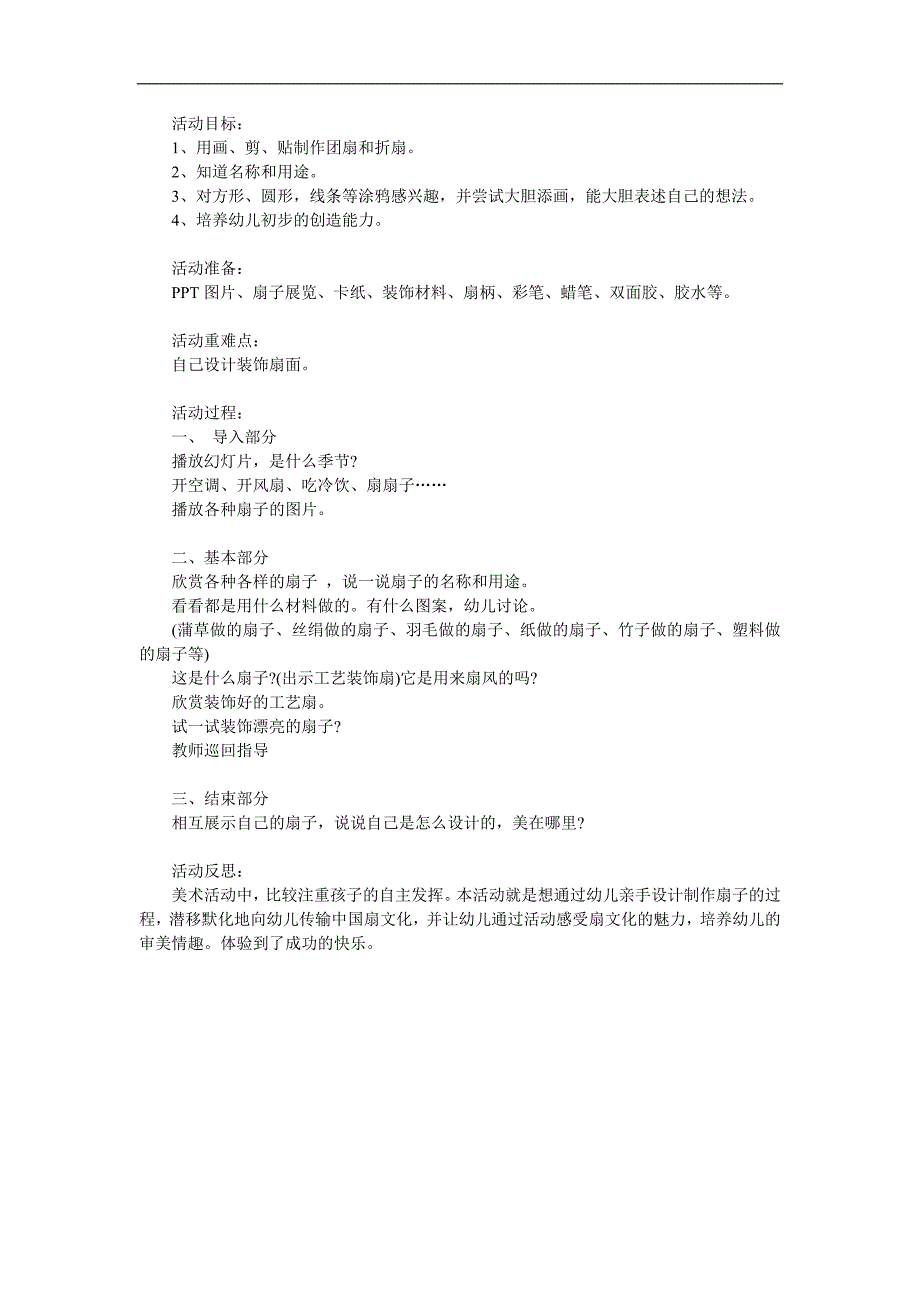 活动目标：
1、用画、剪、贴制作团扇和折扇。
2、知道名称和用途。
3、对方形、圆形，线条等涂鸦感兴趣，并尝试大胆添画，能大胆表述自己的想法。
4、培养幼儿初步的创造能力。

活动准备：
PPT 图片、扇子展览、卡纸、装饰材料、扇柄、彩笔、蜡笔、双面胶、胶水等。

活动重难点：
自己设计装饰扇面。

活动过程：
一、 导入部分
播放幻灯片，是什么季节?
开空调、开风扇、吃冷饮、扇扇子……
播放各种扇子的图片。

二、基本部分
欣赏各种各样的扇子 ，说一说扇子的名称和用途。
看看都是用什么材料做的。有什么图案，幼儿讨论。
(蒲草做的扇子、丝绢做的扇子、羽毛做的扇子、纸做的扇子、竹子做的扇子、塑料做的扇子等)
这是什么扇子?(出示工艺装饰扇)它是用来扇风的吗?
欣赏装饰好的工艺扇。
试一试装饰漂亮的扇子?
教师巡回指导

三、结束部分
相互展示自己的扇子，说说自己是怎么设计的，美在哪里?

活动反思：
美术活动中，比较注重孩子的自主发挥。本活动就是想通过幼儿亲手设计制作扇子的过程，潜移默化地向幼儿传输中国扇文化，并让幼儿通过活动感受扇文化的魅力，培养幼儿的审美情趣。体验到了成功的快乐。